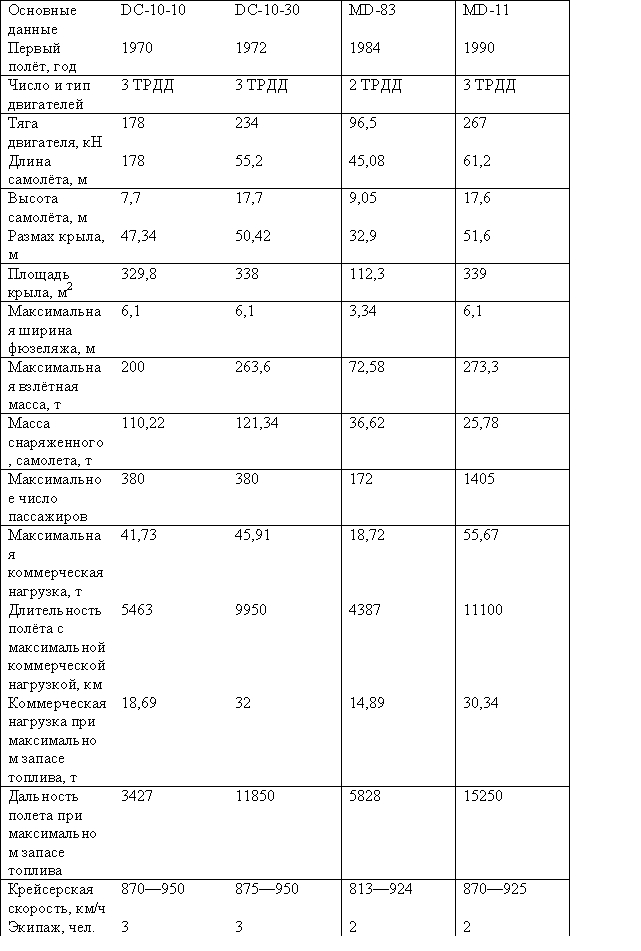 | Основные данные | DC-10-10 | DC-10-30 | MD-83 | MD-11 |
|---|---|---|---|---|
| Первый полёт, год | 1970 | 1972 | 1984 | 1990 |
| Число и тип двигателей | 3 ТРДД | 3 ТРДД | 2 ТРДД | 3 ТРДД |
| Тяга двигателя, кН | 178 | 234 | 96,5 | 267 |
| Длина самолёта, м | 178 | 55,2 | 45,08 | 61,2 |
| Высота самолёта, м | 7,7 | 17,7 | 9,05 | 17,6 |
| Размах крыла, м | 47,34 | 50,42 | 32,9 | 51,6 |
| Площадь крыла, м$^2$ | 329,8 | 338 | 112,3 | 339 |
| Максимальная ширина фюзеляжа, м | 6,1 | 6,1 | 3,34 | 6,1 |
| Максимальная взлётная масса, т | 200 | 263,6 | 72,58 | 273,3 |
| Масса снаряженного, самолета, т | 110,22 | 121,34 | 36,62 | 25,78 |
| Максимальное число пассажиров | 380 | 380 | 172 | 1405 |
| Максимальная коммерческая нагрузка, т | 41,73 | 45,91 | 18,72 | 55,67 |
| Длительность полёта с максимальной коммерческой нагрузкой, км | 5463 | 9950 | 4387 | 11100 |
| Коммерческая нагрузка при максимальном запасе топлива, т | 18,69 | 32 | 14,89 | 30,34 |
| Дальность полета при максимальном запасе топлива | 3427 | 11850 | 5828 | 15250 |
| Крейсерская скорость, км/ч | 870—950 | 875—950 | 813—924 | 870—925 |
| Экипаж, чел. | 3 | 3 | 2 | 2 |